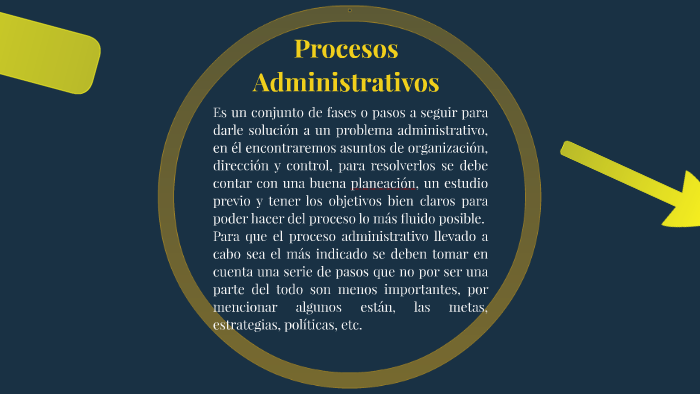 Procesos Administrativos

Es un conjunto de fases o pasos a seguir para darle solución a un problema administrativo, en él encontraremos asuntos de organización, dirección y control, para resolverlos se debe contar con una buena planeación, un estudio previo y tener los objetivos bien claros para poder hacer del proceso lo más fluido posible.
Para que el proceso administrativo llevado a cabo sea el más indicado se deben tomar en cuenta una serie de pasos que no por ser una parte del todo son menos importantes, por mencionar algunos están, las metas, estrategias, políticas, etc.